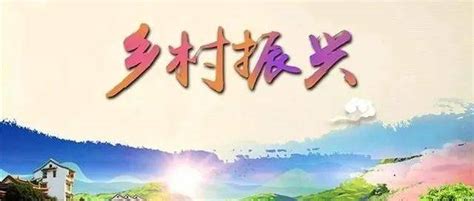 乡村振兴